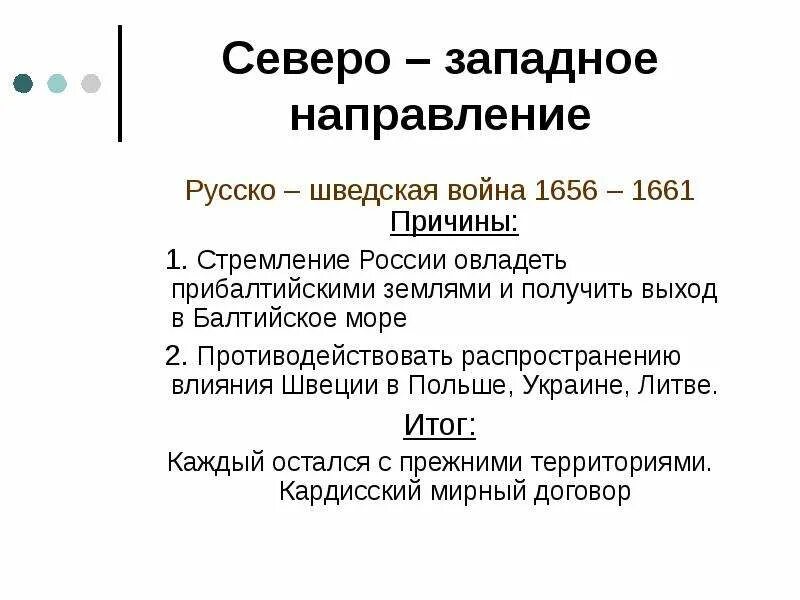 Северо – западное направление

Русско – шведская война 1656 – 1661

Причины:

1. Стремление России овладеть прибалтийскими землями и получить выход в Балтийское море

2. Противодействовать распространению влияния Швеции в Польше, Украине, Литве.

Итог:

Каждый остался с прежними территориями. Кардисский мирный договор